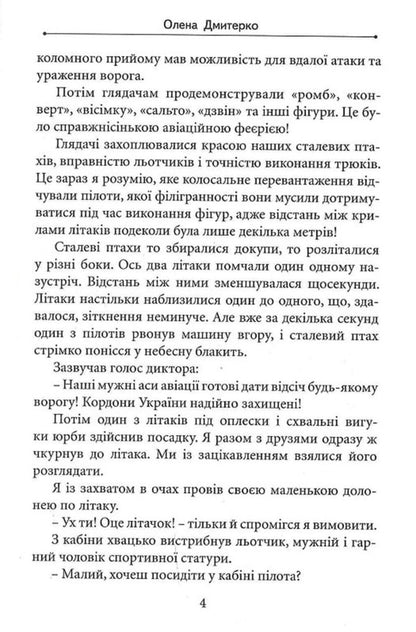 Олена Дмитерко

коломного прийому мав можливість для вдалої атаки та ураження ворога.

Потім глядачам продемонстрували «ромб», «конверт», «вісімку», «сальто», «дзвін» та інші фігури. Це було справжнісінькою авіаційною феєрією!

Глядачі захоплювалися красою наших сталевих птахів, вправністю льотчиків і точністю виконання трюків. Це зараз я розумію, яке колосальне перевантаження відчували пілоти, якої філігранності вони мусили дотримуватися під час виконання фігур, адже відстань між крилами літаків подеколи була лише декілька метрів!

Сталеві птахи то збиралися докупи, то розліталися у різні боки. Ось два літаки помчали один одному назустріч. Відстань між ними зменшувалася щосекунди. Літаки настільки наблизилися один до одного, що, здавалося, зіткнення неминуче. Але вже за декілька секунд один з пілотів рвонув машину вгору, і сталевий птах стрімко понісся у небесну блакить.

Зазвучав голос диктора:

– Наші мужні аси авіації готові дати відсіч будь-якому ворогу! Кордони України надійно захищені!

Потім один з літаків під оплески і схвальні вигуки юрби здійснив посадку. Я разом з друзями одразу ж чкурнув до літака. Ми із зацікавленням взялися його розглядати.

Я із захватом в очах провів своєю маленькою долонею по літаку.

– Ух ти! Оце літачок! – тільки й спромігся я вимовити.

З кабіни хвацько вистрибнув льотчик, мужній і гарний чоловік спортивної статури.

– Малий, хочеш посидіти у кабіні пілота?

4